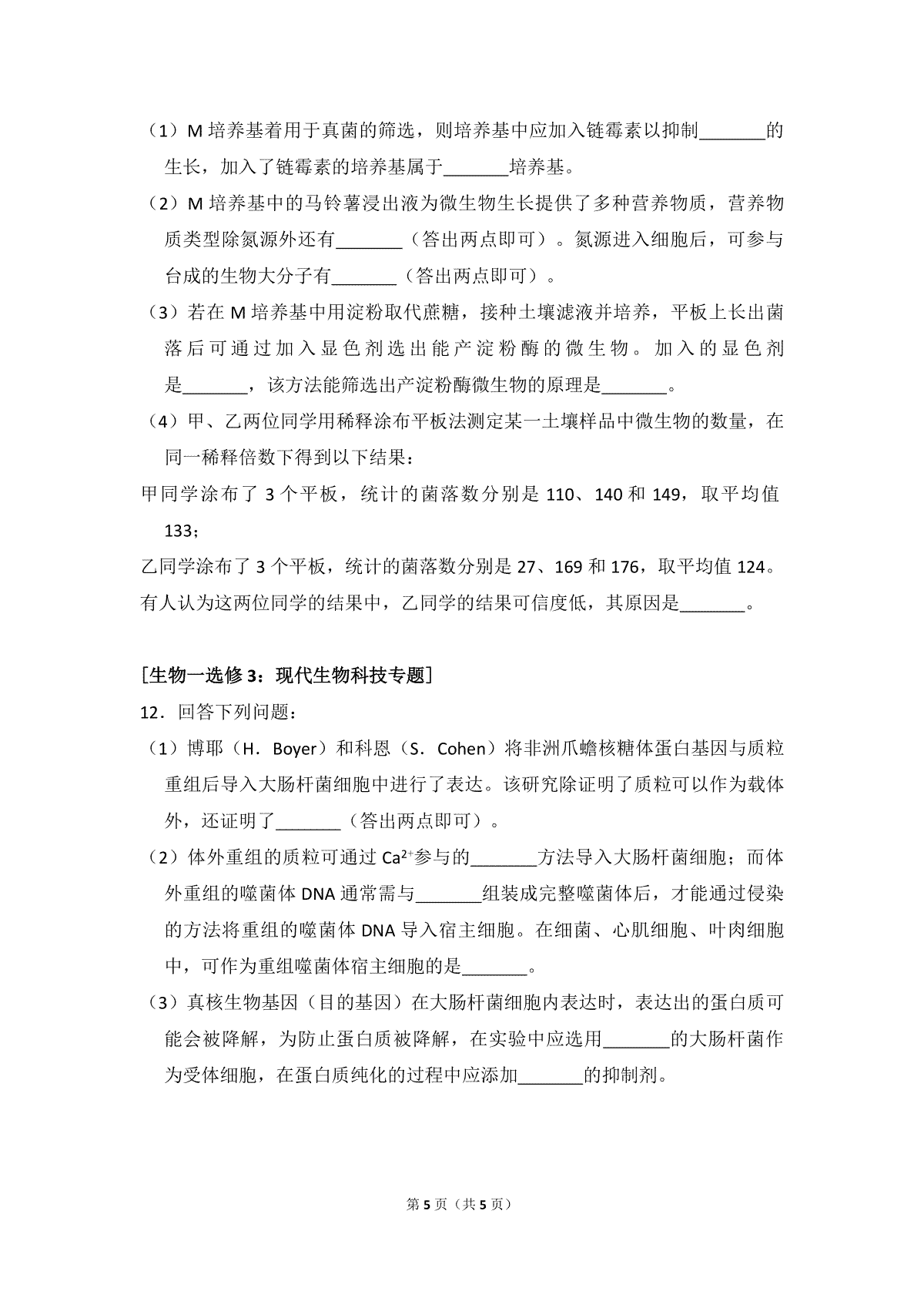 （1）M培养基着用于真菌的筛选，则培养基中应加入链霉素以抑制____的生长，加入了链霉素的培养基属于____培养基。

（2）M培养基中的马铃薯浸出液为微生物生长提供了多种营养物质，营养物质类型除氮源外还有____（答出两点即可）。氮源进入细胞后，可参与台成的生物大分子有____（答出两点即可）。

（3）若在M培养基中用淀粉取代蔗糖，接种土壤滤液并培养，平板上长出菌落后可通过加入显色剂选出能产淀粉酶的微生物。加入的显色剂是____，该方法能筛选出产淀粉酶微生物的原理是____。

（4）甲、乙两位同学用稀释涂布平板法测定某一土壤样品中微生物的数量，在同一稀释倍数下得到以下结果：

甲同学涂布了3个平板，统计的菌落数分别是110、140和149，取平均值133；

乙同学涂布了3个平板，统计的菌落数分别是27、169和176，取平均值124。

有人认为这两位同学的结果中，乙同学的结果可信度低，其原因是____。

[生物一选修3：现代生物科技专题]

12．回答下列问题：

（1）博耶（H．Boyer）和科恩（S．Cohen）将非洲爪蟾核糖体蛋白基因与质粒重组后导入大肠杆菌细胞中进行了表达。该研究除证明了质粒可以作为载体外，还证明了____（答出两点即可）。

（2）体外重组的质粒可通过$Ca^{2+}$参与的____方法导入大肠杆菌细胞；而体外重组的噬菌体DNA通常需与____组装成完整噬菌体后，才能通过侵染的方法将重组的噬菌体DNA导入宿主细胞。在细菌、心肌细胞、叶肉细胞中，可作为重组噬菌体宿主细胞的是____。

（3）真核生物基因（目的基因）在大肠杆菌细胞内表达时，表达出的蛋白质可能会被降解，为防止蛋白质被降解，在实验中应选用____的大肠杆菌作为受体细胞，在蛋白质纯化的过程中应添加____的抑制剂。

第5页（共5页）